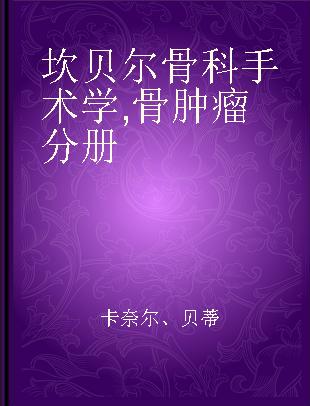 坎贝尔骨科手术学,骨肿瘤分册

卡奈尔、贝蒂